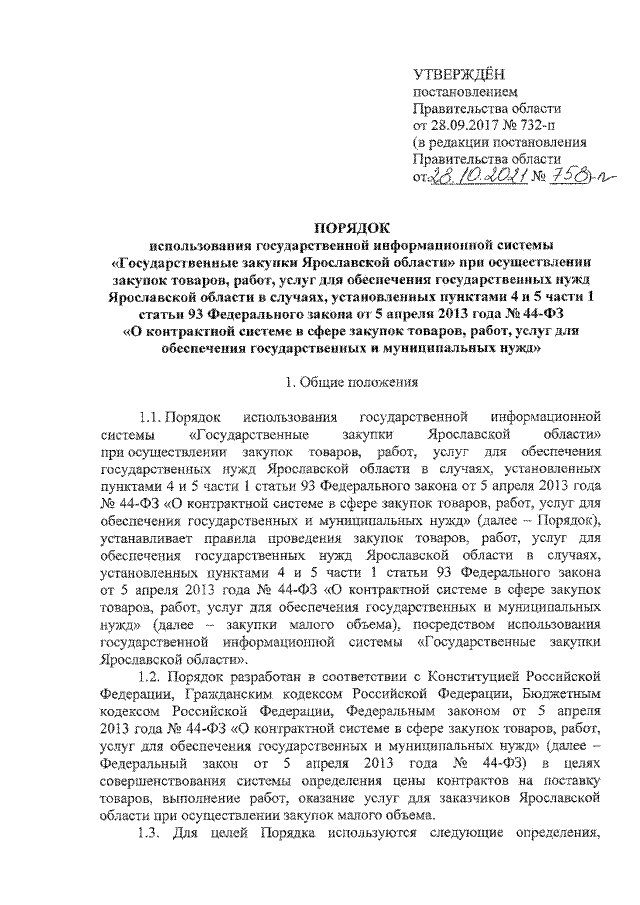 УТВЕРЖДЁН
постановлением
Правительства области
от 28.09.2017 № 732-п
(в редакции постановления
Правительства области
от 28.10.2021 № 758-п

ПОРЯДОК
использования государственной информационной системы «Государственные закупки Ярославской области» при осуществлении закупок товаров, работ, услуг для обеспечения государственных нужд Ярославской области в случаях, установленных пунктами 4 и 5 части 1 статьи 93 Федерального закона от 5 апреля 2013 года № 44-ФЗ «О контрактной системе в сфере закупок товаров, работ, услуг для обеспечения государственных и муниципальных нужд»

1. Общие положения

1.1. Порядок использования государственной информационной системы «Государственные закупки Ярославской области» при осуществлении закупок товаров, работ, услуг для обеспечения государственных нужд Ярославской области в случаях, установленных пунктами 4 и 5 части 1 статьи 93 Федерального закона от 5 апреля 2013 года № 44-ФЗ «О контрактной системе в сфере закупок товаров, работ, услуг для обеспечения государственных и муниципальных нужд» (далее – Порядок), устанавливает правила проведения закупок товаров, работ, услуг для обеспечения государственных нужд Ярославской области в случаях, установленных пунктами 4 и 5 части 1 статьи 93 Федерального закона от 5 апреля 2013 года № 44-ФЗ «О контрактной системе в сфере закупок товаров, работ, услуг для обеспечения государственных и муниципальных нужд» (далее – закупки малого объема), посредством использования государственной информационной системы «Государственные закупки Ярославской области».

1.2. Порядок разработан в соответствии с Конституцией Российской Федерации, Гражданским кодексом Российской Федерации, Бюджетным кодексом Российской Федерации, Федеральным законом от 5 апреля 2013 года № 44-ФЗ «О контрактной системе в сфере закупок товаров, работ, услуг для обеспечения государственных и муниципальных нужд» (далее – Федеральный закон от 5 апреля 2013 года № 44-ФЗ) в целях совершенствования системы определения цены контрактов на поставку товаров, выполнение работ, оказание услуг для заказчиков Ярославской области при осуществлении закупок малого объема.

1.3. Для целей Порядка используются следующие определения,